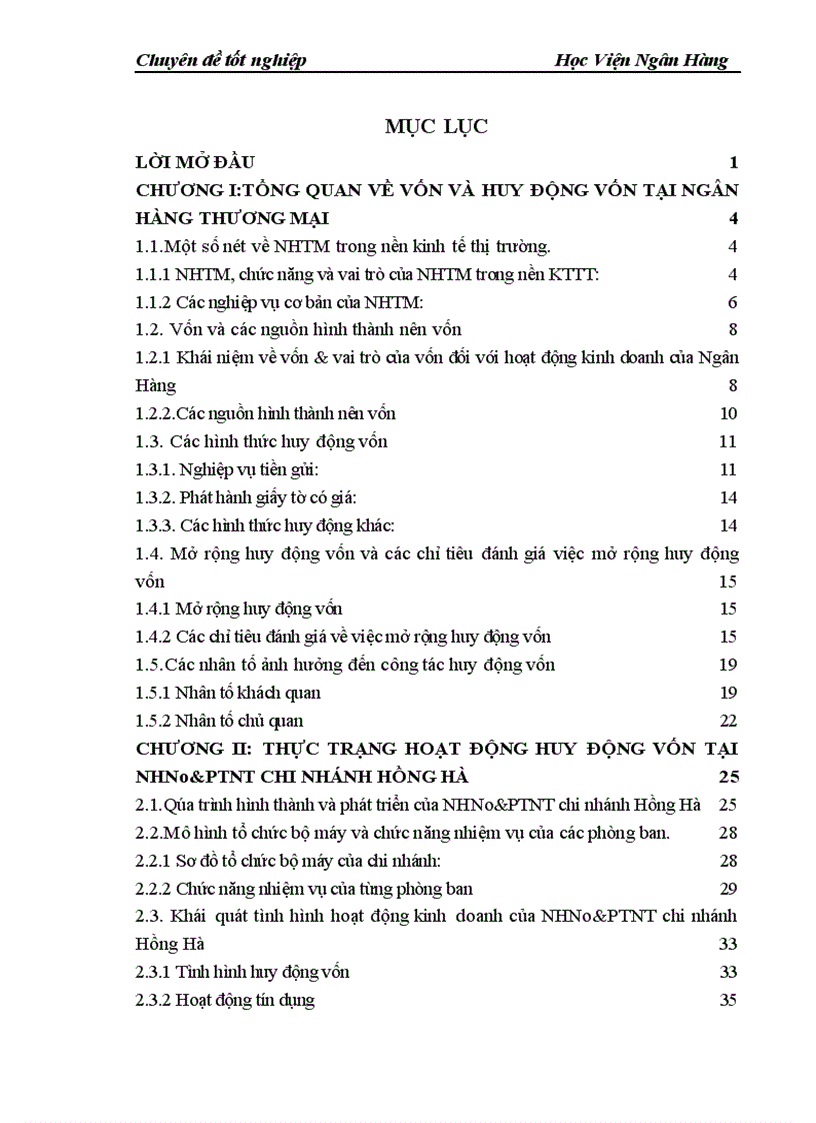 Chuyên đề tốt nghiệp Học Viện Ngân Hàng

MỤC LỤC

LỜI MỞ ĐẦU 1

CHƯƠNG I:TỔNG QUAN VỀ VỐN VÀ HUY ĐỘNG VỐN TẠI NGÂN HÀNG THƯƠNG MẠI 4

1.1.Một số nét về NHTM trong nền kinh tế thị trường. 4

1.1.1 NHTM, chức năng và vai trò của NHTM trong nền KTTT: 4

1.1.2 Các nghiệp vụ cơ bản của NHTM: 6

1.2. Vốn và các nguồn hình thành nên vốn 8

1.2.1 Khái niệm về vốn & vai trò của vốn đối với hoạt động kinh doanh của Ngân Hàng 8

1.2.2.Các nguồn hình thành nên vốn 10

1.3. Các hình thức huy động vốn 11

1.3.1. Nghiệp vụ tiền gửi: 11

1.3.2. Phát hành giấy tờ có giá: 14

1.3.3. Các hình thức huy động khác: 14

1.4. Mở rộng huy động vốn và các chỉ tiêu đánh giá việc mở rộng huy động vốn 15

1.4.1 Mở rộng huy động vốn 15

1.4.2 Các chỉ tiêu đánh giá về việc mở rộng huy động vốn 15

1.5.Các nhân tố ảnh hưởng đến công tác huy động vốn 19

1.5.1 Nhân tố khách quan 19

1.5.2 Nhân tố chủ quan 22

CHƯƠNG II: THỰC TRẠNG HOẠT ĐỘNG HUY ĐỘNG VỐN TẠI NHNo&PTNT CHI NHÁNH HỒNG HÀ 25

2.1.Qúa trình hình thành và phát triển của NHNo&PTNT chi nhánh Hồng Hà 25

2.2.Mô hình tổ chức bộ máy và chức năng nhiệm vụ của các phòng ban. 28

2.2.1 Sơ đồ tổ chức bộ máy của chi nhánh: 28

2.2.2 Chức năng nhiệm vụ của từng phòng ban 29

2.3. Khái quát tình hình hoạt động kinh doanh của NHNo&PTNT chi nhánh Hồng Hà 33

2.3.1 Tình hình huy động vốn 33

2.3.2 Hoạt động tín dụng 35